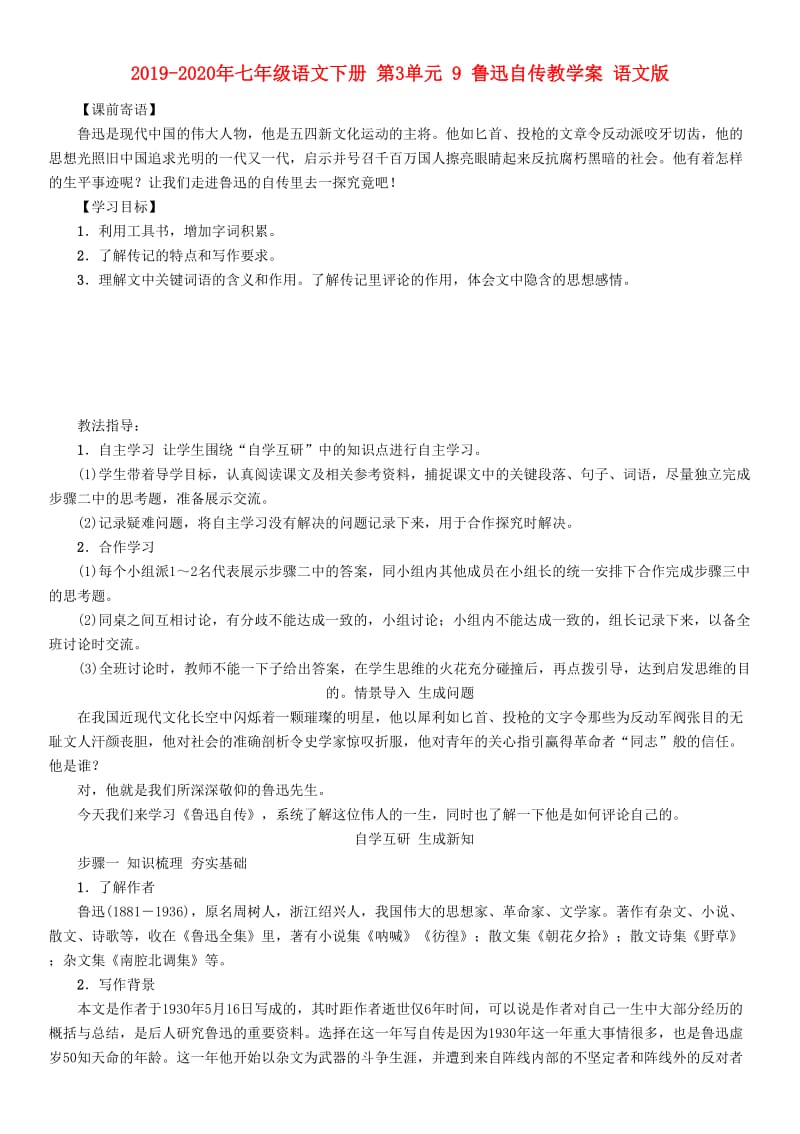 2019-2020年七年级语文下册 第3单元 9 鲁迅自传教学案 语文版

【课前寄语】

鲁迅是现代中国的伟大人物，他是五四新文化运动的主将。他如匕首、投枪的文章令反动派咬牙切齿，他的思想光照旧中国追求光明的一代又一代，启示并号召千百万国人擦亮眼睛起来反抗腐朽黑暗的社会。他有着怎样的生平事迹呢？让我们走进鲁迅的自传里去一探究竟吧！

【学习目标】

1．利用工具书，增加字词积累。

2．了解传记的特点和写作要求。

3．理解文中关键词语的含义和作用。了解传记里评论的作用，体会文中隐含的思想感情。

教法指导：

1．自主学习 让学生围绕“自学互研”中的知识点进行自主学习。

(1)学生带着导学目标，认真阅读课文及相关参考资料，捕捉课文中的关键段落、句子、词语，尽量独立完成步骤二中的思考题，准备展示交流。

(2)记录疑难问题，将自主学习没有解决的问题记录下来，用于合作探究时解决。

2．合作学习

(1)每个小组派1～2名代表展示步骤二中的答案，同小组内其他成员在小组长的统一安排下合作完成步骤三中的思考题。

(2)同桌之间互相讨论，有分歧不能达成一致的，小组讨论；小组内不能达成一致的，组长记录下来，以备全班讨论时交流。

(3)全班讨论时，教师不能一下子给出答案，在学生思维的火花充分碰撞后，再点拨引导，达到启发思维的目的。情景导入 生成问题

在我国近现代文化长空中闪烁着一颗璀璨的明星，他以犀利如匕首、投枪的文字令那些为反动军阀张目的无耻文人汗颜丧胆，他对社会的准确剖析令史学家惊叹折服，他对青年的关心指引赢得革命者“同志”般的信任。他是谁？

对，他就是我们所深深敬仰的鲁迅先生。

今天我们来学习《鲁迅自传》，系统了解这位伟人的一生，同时也了解一下他是如何评论自己的。

自学互研 生成新知

步骤一 知识梳理 夯实基础

1．了解作者

鲁迅(1881－1936)，原名周树人，浙江绍兴人，我国伟大的思想家、革命家、文学家。著作有杂文、小说、散文、诗歌等，收在《鲁迅全集》里，著有小说集《呐喊》《彷徨》；散文集《朝花夕拾》；散文诗集《野草》；杂文集《南腔北调集》等。

2．写作背景

本文是作者于1930年5月16日写成的，其时距作者逝世仅6年时间，可以说是作者对自己一生中大部分经历的概括与总结，是后人研究鲁迅的重要资料。选择在这一年写自传是因为1930年这一年重大事情很多，也是鲁迅虚岁50知天命的年龄。这一年他开始以杂文为武器的斗争生涯，并遭到来自阵线内部的不坚定者和阵线外的反对者